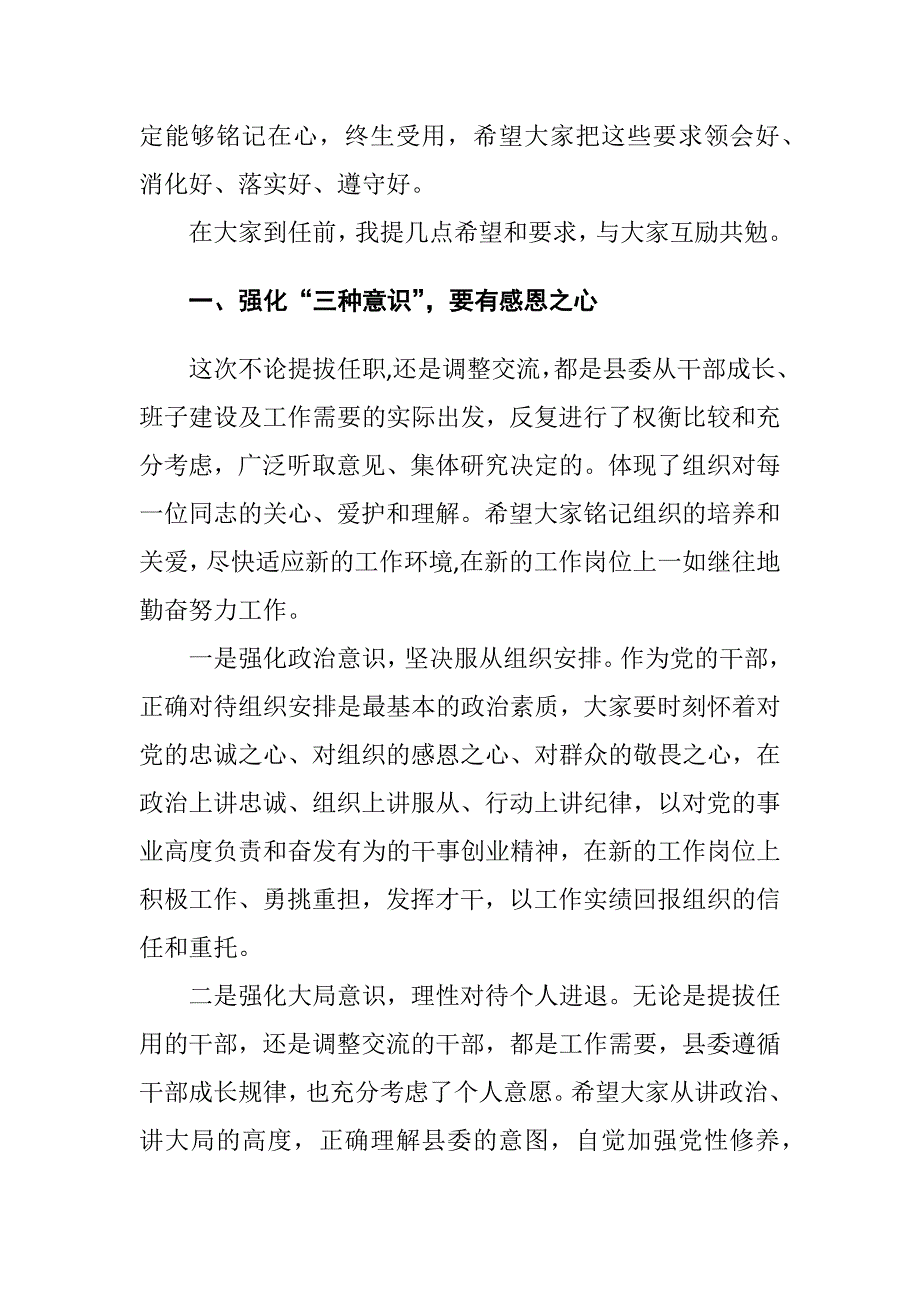 定能够铭记在心，终生受用，希望大家把这些要求领会好、消化好、落实好、遵守好。

在大家到任前，我提几点希望和要求，与大家互励共勉。

一、强化“三种意识”，要有感恩之心

这次不论提拔任职,还是调整交流,都是县委从干部成长、班子建设及工作需要的实际出发，反复进行了权衡比较和充分考虑，广泛听取意见、集体研究决定的。体现了组织对每一位同志的关心、爱护和理解。希望大家铭记组织的培养和关爱，尽快适应新的工作环境,在新的工作岗位上一如继往地勤奋努力工作。

一是强化政治意识，坚决服从组织安排。作为党的干部，正确对待组织安排是最基本的政治素质，大家要时刻怀着对党的忠诚之心、对组织的感恩之心、对群众的敬畏之心，在政治上讲忠诚、组织上讲服从、行动上讲纪律，以对党的事业高度负责和奋发有为的干事创业精神，在新的工作岗位上积极工作、勇挑重担，发挥才干，以工作实绩回报组织的信任和重托。

二是强化大局意识，理性对待个人进退。无论是提拔任用的干部，还是调整交流的干部，都是工作需要，县委遵循干部成长规律，也充分考虑了个人意愿。希望大家从讲政治、讲大局的高度，正确理解县委的意图，自觉加强党性修养，